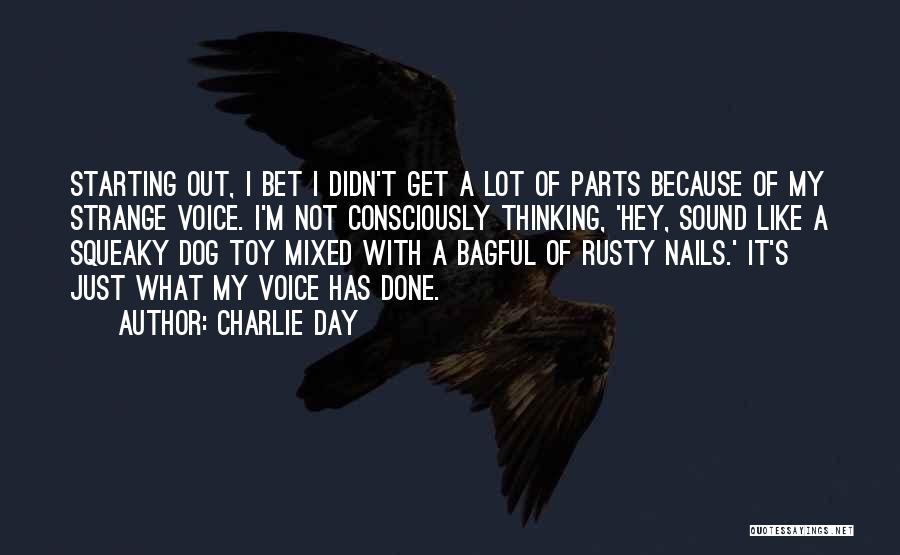 STARTING OUT, I BET I DIDN'T GET A LOT OF PARTS BECAUSE OF MY STRANGE VOICE. I'M NOT CONSCIOUSLY THINKING, 'HEY, SOUND LIKE A SQUEAKY DOG TOY MIXED WITH A BAGFUL OF RUSTY NAILS.' IT'S JUST WHAT MY VOICE HAS DONE.

AUTHOR: CHARLIE DAY

QUOTESSAYINGS.NET